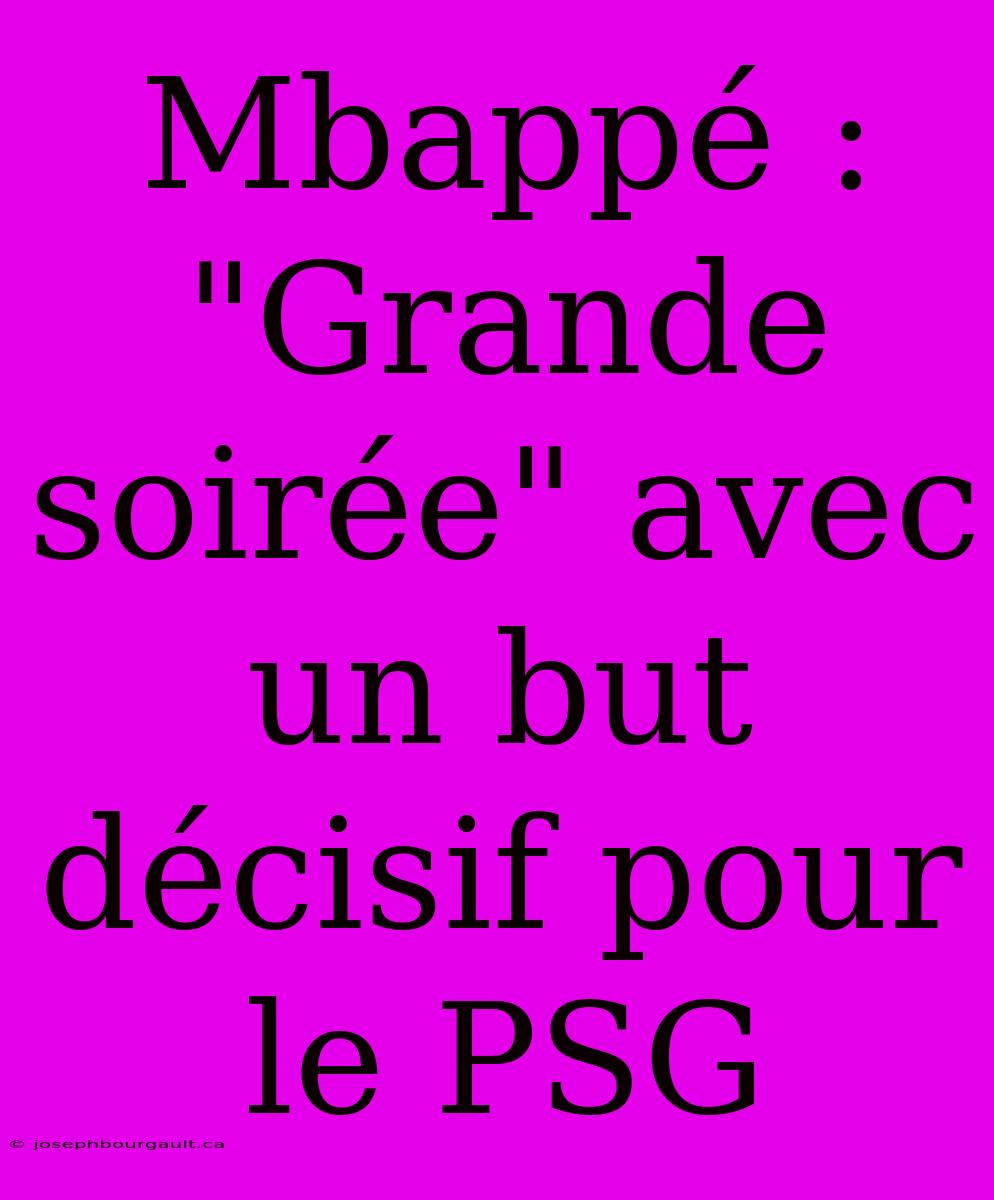 Mbappé : "Grande soirée" avec un but décisif pour le PSG

© josephbourgault.ca